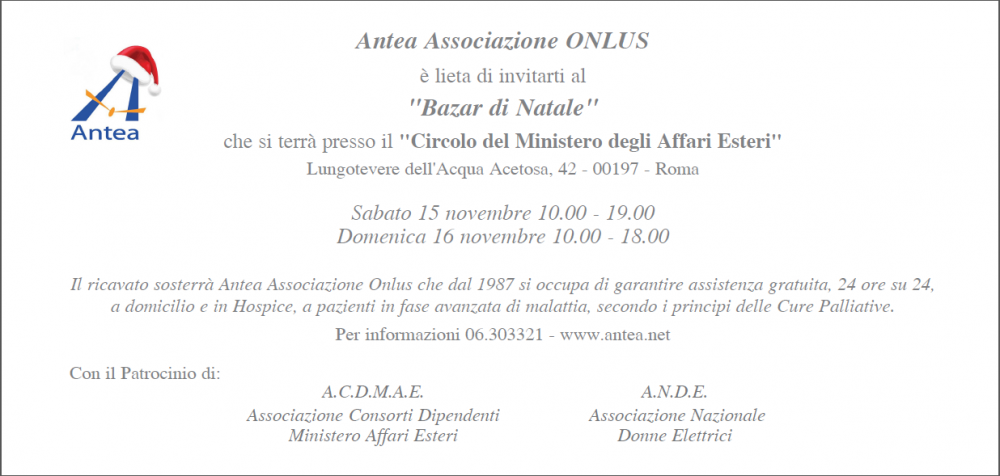 Antea

Antea Associazione ONLUS

è lieta di invitarti al

"Bazar di Natale"

che si terrà presso il "Circolo del Ministero degli Affari Esteri"

Lungotevere dell'Acqua Acetosa, 42 - 00197 - Roma

Sabato 15 novembre 10.00 - 19.00
Domenica 16 novembre 10.00 - 18.00

Il ricavato sosterrà Antea Associazione Onlus che dal 1987 si occupa di garantire assistenza gratuita, 24 ore su 24, a domicilio e in Hospice, a pazienti in fase avanzata di malattia, secondo i principi delle Cure Palliative.

Per informazioni 06.303321 - www.antea.net

Con il Patrocinio di:

A.C.D.M.A.E.
Associazione Consorti Dipendenti
Ministero Affari Esteri

A.N.D.E.
Associazione Nazionale
Donne Elettrici